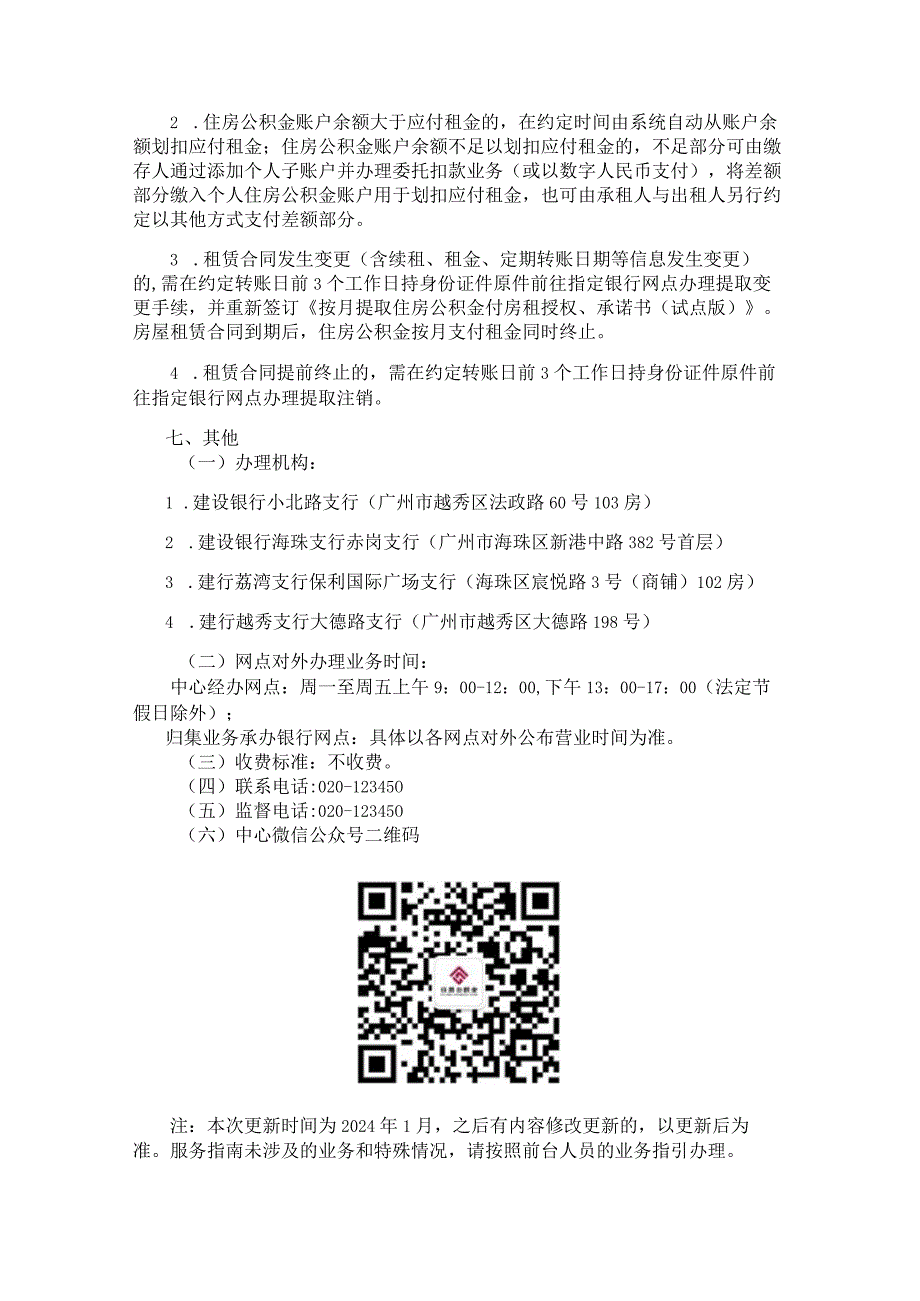 2 .住房公积金账户余额大于应付租金的，在约定时间由系统自动从账户余额划扣应付租金；住房公积金账户余额不足以划扣应付租金的，不足部分可由缴存人通过添加个人子账户并办理委托扣款业务（或以数字人民币支付），将差额部分缴入个人住房公积金账户用于划扣应付租金，也可由承租人与出租人另行约定以其他方式支付差额部分。

3 .租赁合同发生变更（含续租、租金、定期转账日期等信息发生变更）的，需在约定转账日前3个工作日持身份证件原件前往指定银行网点办理提取变更手续，并重新签订《按月提取住房公积金付房租授权、承诺书（试点版）》。房屋租赁合同到期后，住房公积金按月支付租金同时终止。

4 .租赁合同提前终止的，需在约定转账日前3个工作日持身份证件原件前往指定银行网点办理提取注销。

七、其他
（一）办理机构：

1 .建设银行小北路支行（广州市越秀区法政路60号103房）

2 .建设银行海珠支行赤岗支行（广州市海珠区新港中路382号首层）

3 .建行荔湾支行保利国际广场支行（海珠区宸悦路3号（商铺）102房）

4 .建行越秀支行大德路支行（广州市越秀区大德路198号）

（二）网点对外办理业务时间：
中心经办网点：周一至周五上午9：00-12：00,下午13：00-17：00（法定节假日除外）；
归集业务承办银行网点：具体以各网点对外公布营业时间为准。
（三）收费标准：不收费。
（四）联系电话:020-123450
（五）监督电话:020-123450
（六）中心微信公众号二维码

注：本次更新时间为2024年1月，之后有内容修改更新的，以更新后为准。服务指南未涉及的业务和特殊情况，请按照前台人员的业务指引办理。